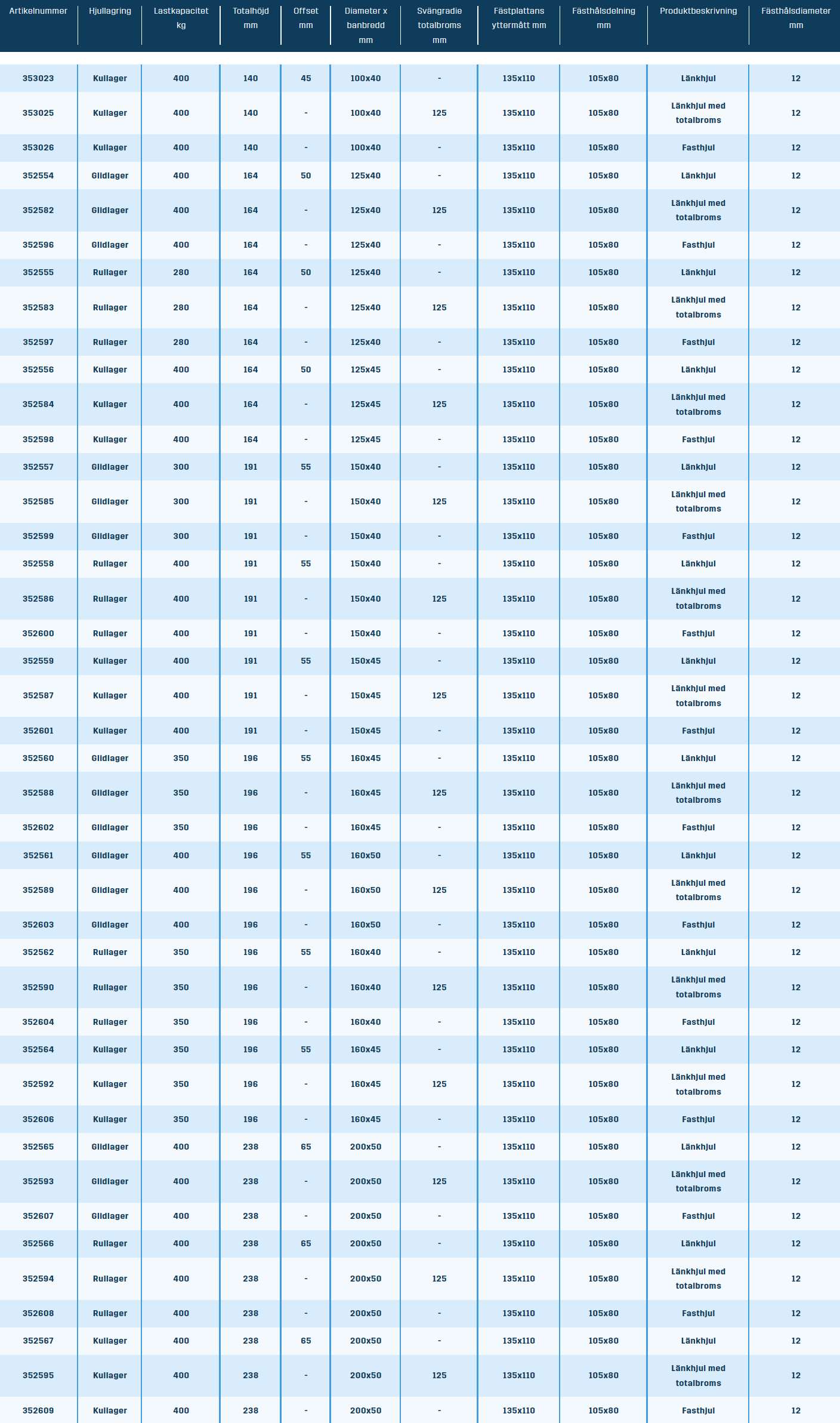 | Artikelnummer | Hjullagring | Lastkapacitet kg | Totalhöjd mm | Offset mm | Diameter x banbredd mm | Svängradie totalbroms mm | Fästplattans yttermått mm | Fästhålsdelning mm | Produktbeskrivning | Fästhålsdiameter mm |
|---|---|---|---|---|---|---|---|---|---|---|
| 353023 | Kullager | 400 | 140 | 45 | 100x40 | - | 135x110 | 105x80 | Länkhjul | 12 |
| 353025 | Kullager | 400 | 140 | - | 100x40 | 125 | 135x110 | 105x80 | Länkhjul med totalbroms | 12 |
| 353026 | Kullager | 400 | 140 | - | 100x40 | - | 135x110 | 105x80 | Fasthjul | 12 |
| 352554 | Glidlager | 400 | 164 | 50 | 125x40 | - | 135x110 | 105x80 | Länkhjul | 12 |
| 352582 | Glidlager | 400 | 164 | - | 125x40 | 125 | 135x110 | 105x80 | Länkhjul med totalbroms | 12 |
| 352596 | Glidlager | 400 | 164 | - | 125x40 | - | 135x110 | 105x80 | Fasthjul | 12 |
| 352555 | Rullager | 280 | 164 | 50 | 125x40 | - | 135x110 | 105x80 | Länkhjul | 12 |
| 352583 | Rullager | 280 | 164 | - | 125x40 | 125 | 135x110 | 105x80 | Länkhjul med totalbroms | 12 |
| 352597 | Rullager | 280 | 164 | - | 125x40 | - | 135x110 | 105x80 | Fasthjul | 12 |
| 352556 | Kullager | 400 | 164 | 50 | 125x45 | - | 135x110 | 105x80 | Länkhjul | 12 |
| 352584 | Kullager | 400 | 164 | - | 125x45 | 125 | 135x110 | 105x80 | Länkhjul med totalbroms | 12 |
| 352598 | Kullager | 400 | 164 | - | 125x45 | - | 135x110 | 105x80 | Fasthjul | 12 |
| 352557 | Glidlager | 300 | 191 | 55 | 150x40 | - | 135x110 | 105x80 | Länkhjul | 12 |
| 352585 | Glidlager | 300 | 191 | - | 150x40 | 125 | 135x110 | 105x80 | Länkhjul med totalbroms | 12 |
| 352599 | Glidlager | 300 | 191 | - | 150x40 | - | 135x110 | 105x80 | Fasthjul | 12 |
| 352558 | Rullager | 400 | 191 | 55 | 150x40 | - | 135x110 | 105x80 | Länkhjul | 12 |
| 352586 | Rullager | 400 | 191 | - | 150x40 | 125 | 135x110 | 105x80 | Länkhjul med totalbroms | 12 |
| 352600 | Rullager | 400 | 191 | - | 150x40 | - | 135x110 | 105x80 | Fasthjul | 12 |
| 352559 | Kullager | 400 | 191 | 55 | 150x45 | - | 135x110 | 105x80 | Länkhjul | 12 |
| 352587 | Kullager | 400 | 191 | - | 150x45 | 125 | 135x110 | 105x80 | Länkhjul med totalbroms | 12 |
| 352601 | Kullager | 400 | 191 | - | 150x45 | - | 135x110 | 105x80 | Fasthjul | 12 |
| 352560 | Glidlager | 350 | 196 | 55 | 160x45 | - | 135x110 | 105x80 | Länkhjul | 12 |
| 352588 | Glidlager | 350 | 196 | - | 160x45 | 125 | 135x110 | 105x80 | Länkhjul med totalbroms | 12 |
| 352602 | Glidlager | 350 | 196 | - | 160x45 | - | 135x110 | 105x80 | Fasthjul | 12 |
| 352561 | Glidlager | 400 | 196 | 55 | 160x50 | - | 135x110 | 105x80 | Länkhjul | 12 |
| 352589 | Glidlager | 400 | 196 | - | 160x50 | 125 | 135x110 | 105x80 | Länkhjul med totalbroms | 12 |
| 352603 | Glidlager | 400 | 196 | - | 160x50 | - | 135x110 | 105x80 | Fasthjul | 12 |
| 352562 | Rullager | 350 | 196 | 55 | 160x40 | - | 135x110 | 105x80 | Länkhjul | 12 |
| 352590 | Rullager | 350 | 196 | - | 160x40 | 125 | 135x110 | 105x80 | Länkhjul med totalbroms | 12 |
| 352604 | Rullager | 350 | 196 | - | 160x40 | - | 135x110 | 105x80 | Fasthjul | 12 |
| 352564 | Kullager | 350 | 196 | 55 | 160x45 | - | 135x110 | 105x80 | Länkhjul | 12 |
| 352592 | Kullager | 350 | 196 | - | 160x45 | 125 | 135x110 | 105x80 | Länkhjul med totalbroms | 12 |
| 352606 | Kullager | 350 | 196 | - | 160x45 | - | 135x110 | 105x80 | Fasthjul | 12 |
| 352565 | Glidlager | 400 | 238 | 65 | 200x50 | - | 135x110 | 105x80 | Länkhjul | 12 |
| 352593 | Glidlager | 400 | 238 | - | 200x50 | 125 | 135x110 | 105x80 | Länkhjul med totalbroms | 12 |
| 352607 | Glidlager | 400 | 238 | - | 200x50 | - | 135x110 | 105x80 | Fasthjul | 12 |
| 352566 | Rullager | 400 | 238 | 65 | 200x50 | - | 135x110 | 105x80 | Länkhjul | 12 |
| 352594 | Rullager | 400 | 238 | - | 200x50 | 125 | 135x110 | 105x80 | Länkhjul med totalbroms | 12 |
| 352608 | Rullager | 400 | 238 | - | 200x50 | - | 135x110 | 105x80 | Fasthjul | 12 |
| 352567 | Kullager | 400 | 238 | 65 | 200x50 | - | 135x110 | 105x80 | Länkhjul | 12 |
| 352595 | Kullager | 400 | 238 | - | 200x50 | 125 | 135x110 | 105x80 | Länkhjul med totalbroms | 12 |
| 352609 | Kullager | 400 | 238 | - | 200x50 | - | 135x110 | 105x80 | Fasthjul | 12 |